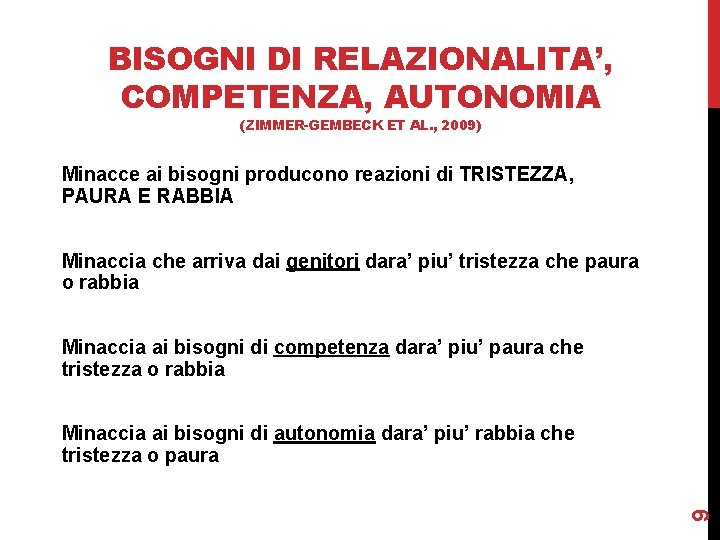 BISOGNI DI RELAZIONALITA', COMPETENZA, AUTONOMIA
(ZIMMER-GEMBECK ET AL., 2009)

Minacce ai bisogni producono reazioni di TRISTEZZA, PAURA E RABBIA

Minaccia che arriva dai genitori dara' piu' tristezza che paura o rabbia

Minaccia ai bisogni di competenza dara' piu' paura che tristezza o rabbia

Minaccia ai bisogni di autonomia dara' piu' rabbia che tristezza o paura

9